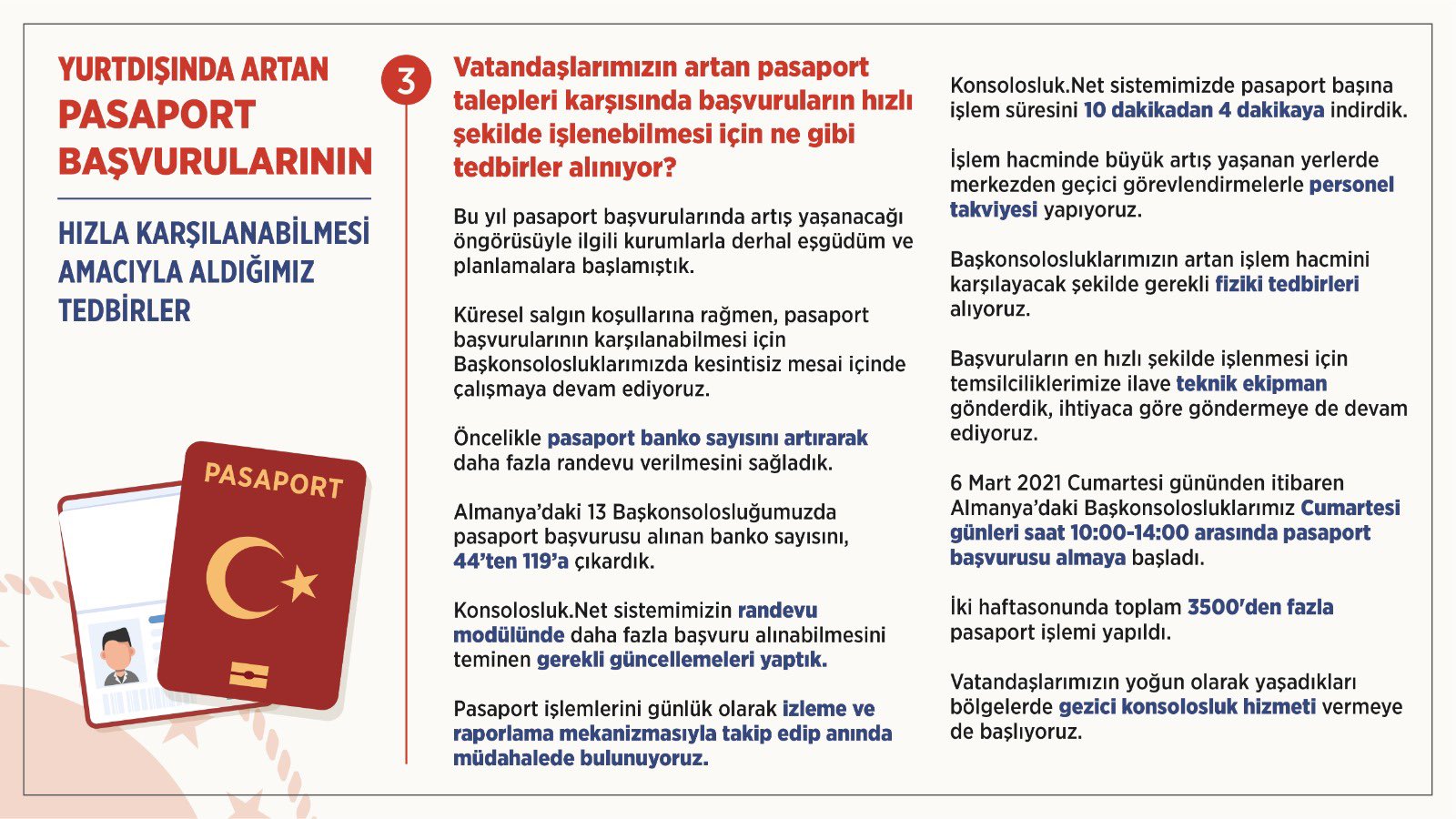 YURTDIŞINDA ARTAN
PASAPORT BAŞVURULARININ

HIZLA KARŞILANABİLMESİ AMACIYLA ALDIĞIMIZ TEDBİRLER

PASAPORT

3

Vatandaşlarımızın artan pasaport talepleri karşısında başvuruların hızlı şekilde işlenebilmesi için ne gibi tedbirler alınıyor?

Bu yıl pasaport başvurularında artış yaşanacağı öngörüsüyle ilgili kurumlarla derhal eşgüdüm ve planlamalara başlamıştık.

Küresel salgın koşullarına rağmen, pasaport başvurularının karşılanabilmesi için Başkonsolosluklarımızda kesintisiz mesai içinde çalışmaya devam ediyoruz.

Öncelikle pasaport banko sayısını artırarak daha fazla randevu verilmesini sağladık.

Almanya'daki 13 Başkonsolosluğumuzda pasaport başvurusu alınan banko sayısını, 44'ten 119'a çıkardık.

Konsolosluk.Net sistemimizin randevu modülünde daha fazla başvuru alınabilmesini teminen gerekli güncellemeleri yaptık.

Pasaport işlemlerini günlük olarak izleme ve raporlama mekanizmasıyla takip edip anında müdahalede bulunuyoruz.

Konsolosluk.Net sistemimizde pasaport başına işlem süresini 10 dakikadan 4 dakikaya indirdik.

İşlem hacminde büyük artış yaşanan yerlerde merkezden geçici görevlendirmelerle personel takviyesi yapıyoruz.

Başkonsolosluklarımızın artan işlem hacmini karşılayacak şekilde gerekli fiziki tedbirleri alıyoruz.

Başvuruların en hızlı şekilde işlenmesi için temsilciliklerimize ilave teknik ekipman gönderdik, ihtiyaca göre göndermeye de devam ediyoruz.

6 Mart 2021 Cumartesi gününden itibaren Almanya'daki Başkonsolosluklarımız Cumartesi günleri saat 10:00-14:00 arasında pasaport başvurusu almaya başladı.

İki haftasonunda toplam 3500'den fazla pasaport işlemi yapıldı.

Vatandaşlarımızın yoğun olarak yaşadıkları bölgelerde gezici konsolosluk hizmeti vermeye de başlıyoruz.